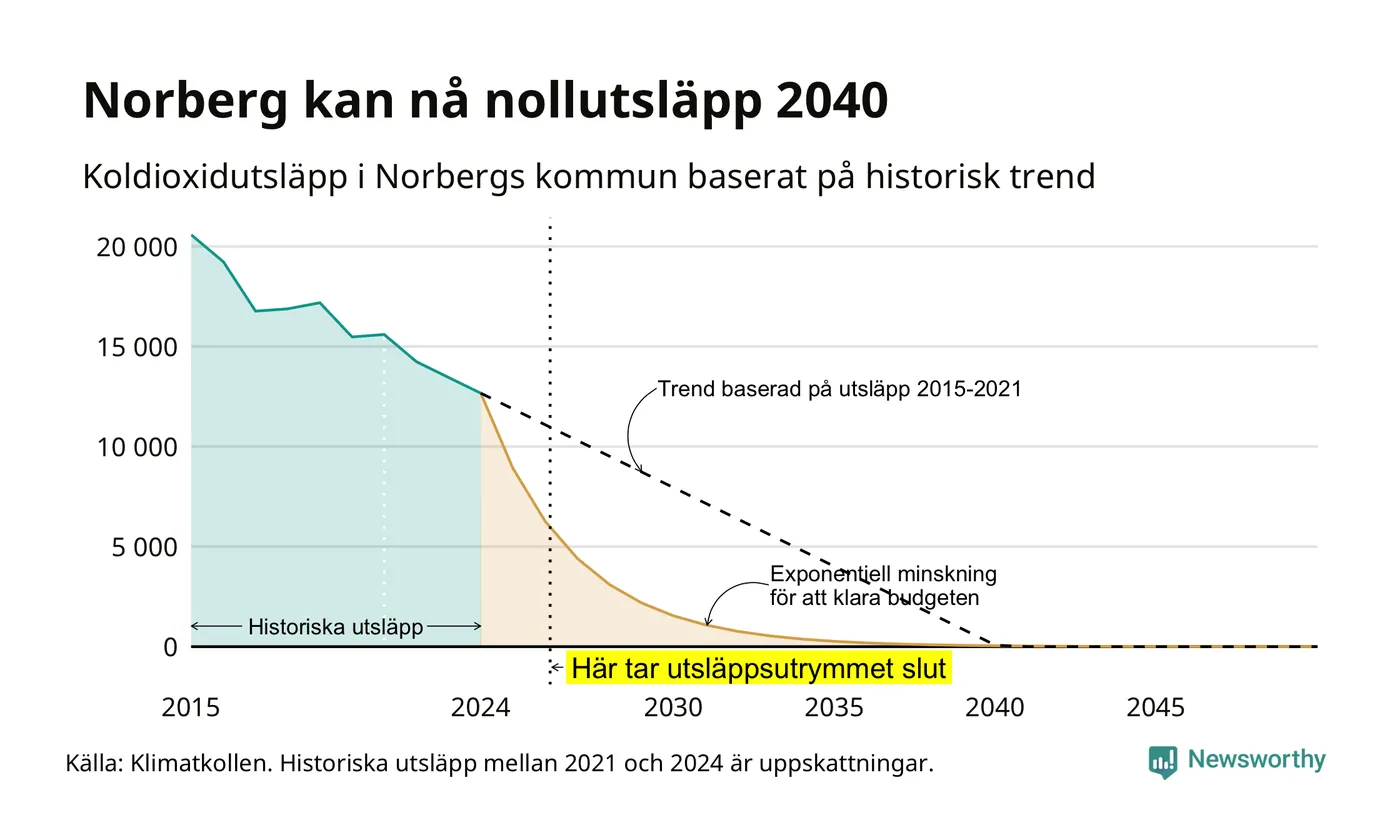 Norberg kan nå nollutsläpp 2040

Koldioxidutsläpp i Norbergs kommun baserat på historisk trend

20 000
15 000
10 000
5 000
0

Trend baserad på utsläpp 2015-2021

Exponentiell minskning för att klara budgeten

Historiska utsläpp

Här tar utsläppsutrymmet slut

2015
2024
2030
2035
2040
2045

Källa: Klimatkollen. Historiska utsläpp mellan 2021 och 2024 är uppskattningar.

Newsworthy